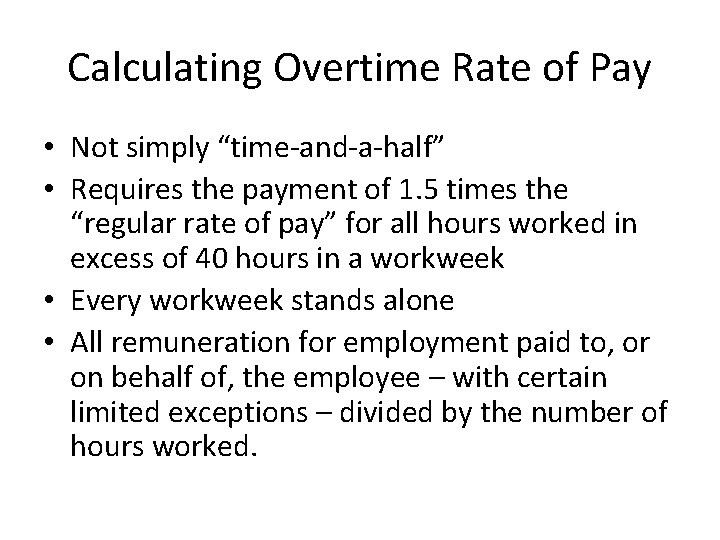 Calculating Overtime Rate of Pay

• Not simply “time-and-a-half”
• Requires the payment of 1.5 times the “regular rate of pay” for all hours worked in excess of 40 hours in a workweek
• Every workweek stands alone
• All remuneration for employment paid to, or on behalf of, the employee – with certain limited exceptions – divided by the number of hours worked.